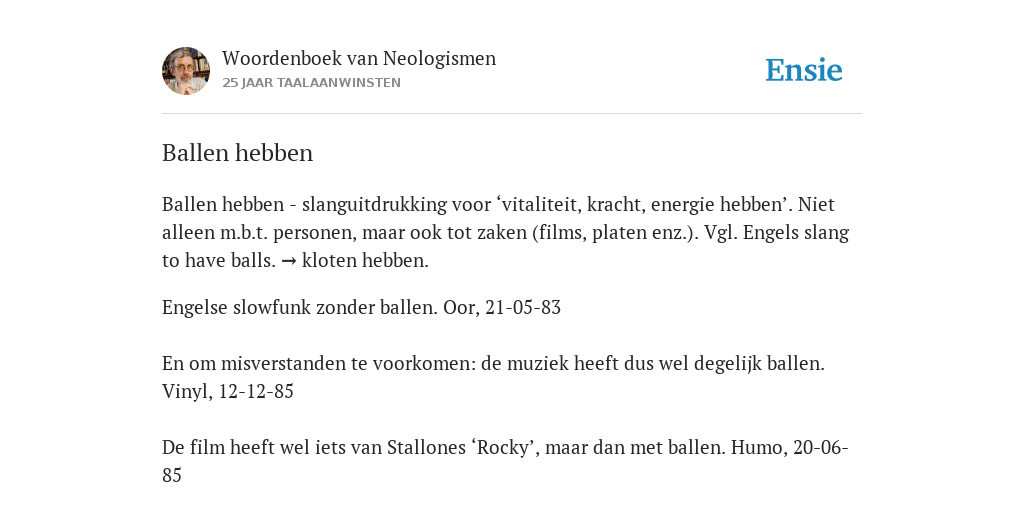 Woordenboek van Neologismen
25 JAAR TAALAANWINSTEN

Ensie

Ballen hebben

Ballen hebben - slanguitdrukking voor ‘vitaliteit, kracht, energie hebben’. Niet alleen m.b.t. personen, maar ook tot zaken (films, platen enz.). Vgl. Engels slang to have balls. → kloten hebben.

Engelse slowfunk zonder ballen. Oor, 21-05-83

En om misverstanden te voorkomen: de muziek heeft dus wel degelijk ballen. Vinyl, 12-12-85

De film heeft wel iets van Stallones ‘Rocky’, maar dan met ballen. Humo, 20-06-85